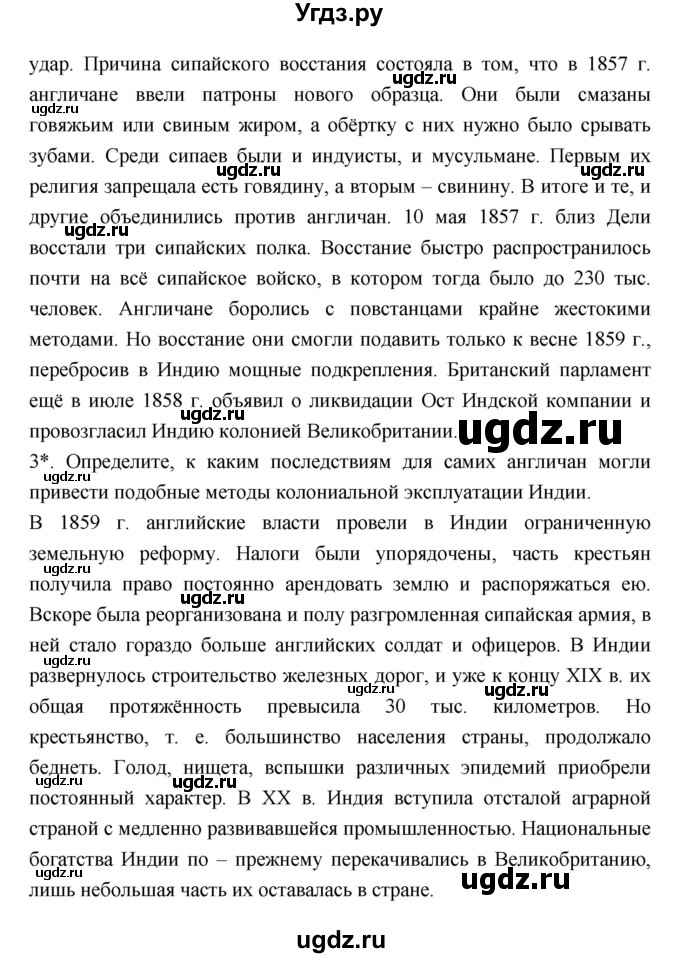 Угдз.ру

удар. Причина сипайского восстания состояла в том, что в 1857 г. англичане ввели патроны нового образца. Они были смазаны говяжьим или свиным жиром, а обёртку с них нужно было срывать зубами. Среди сипаев были и индуисты, и мусульмане. Первым их религия запрещала есть говядину, а вторым – свинину. В итоге и те, и другие объединились против англичан. 10 мая 1857 г. близ Дели восстали три сипайских полка. Восстание быстро распространилось почти на всё сипайское войско, в котором тогда было до 230 тыс. человек. Англичане боролись с повстанцами крайне жестокими методами. Но восстание они смогли подавить только к весне 1859 г., перебросив в Индию мощные подкрепления. Британский парламент ещё в июле 1858 г. объявил о ликвидации Ост Индской компании и провозгласил Индию колонией Великобритании.

3*. Определите, к каким последствиям для самих англичан могли привести подобные методы колониальной эксплуатации Индии.

В 1859 г. английские власти провели в Индии ограниченную земельную реформу. Налоги были упорядочены, часть крестьян получила право постоянно арендовать землю и распоряжаться ею. Вскоре была реорганизована и полу разгромленная сипайская армия, в ней стало гораздо больше английских солдат и офицеров. В Индии развернулось строительство железных дорог, и уже к концу XIX в. их общая протяжённость превысила 30 тыс. километров. Но крестьянство, т. е. большинство населения страны, продолжало беднеть. Голод, нищета, вспышки различных эпидемий приобрели постоянный характер. В XX в. Индия вступила отсталой аграрной страной с медленно развивавшейся промышленностью. Национальные богатства Индии по – прежнему перекачивались в Великобританию, лишь небольшая часть их оставалась в стране.

ugdz.ru